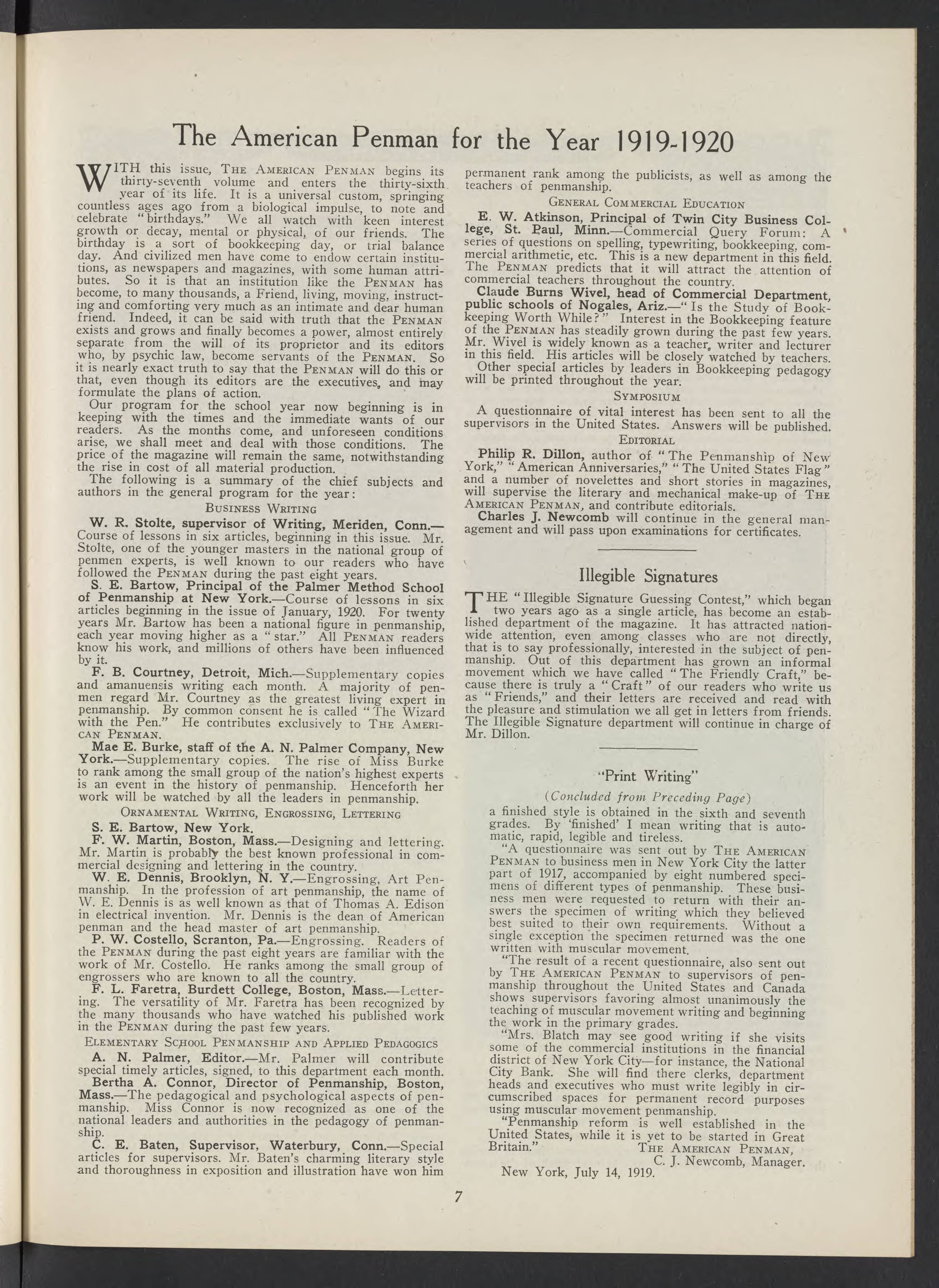 The American Penman for the Year 1919-1920

WITH this issue, THE AMERICAN PENMAN begins its thirty-seventh volume and enters the thirty-sixth year of its life. It is a universal custom, springing countless ages ago from a biological impulse, to note and celebrate "birthdays." We all watch with keen interest growth or decay, mental or physical, of our friends. The birthday is a sort of bookkeeping day, or trial balance day. And civilized men have come to endow certain institutions, as newspapers and magazines, with some human attributes. So it is that an institution like the PENMAN has become, to many thousands, a Friend, living, moving, instructing and comforting very much as an intimate and dear human friend. Indeed, it can be said with truth that the PENMAN exists and grows and finally becomes a power, almost entirely separate from the will of its proprietor and its editors who, by psychic law, become servants of the PENMAN. So it is nearly exact truth to say that the PENMAN will do this or that, even though its editors are the executives, and may formulate the plans of action.

Our program for the school year now beginning is in keeping with the times and the immediate wants of our readers. As the months come, and unforeseen conditions arise, we shall meet and deal with those conditions. The price of the magazine will remain the same, notwithstanding the rise in cost of all material production.

The following is a summary of the chief subjects and authors in the general program for the year:

BUSINESS WRITING

W. R. Stolte, supervisor of Writing, Meriden, Conn.—Course of lessons in six articles, beginning in this issue. Mr. Stolte, one of the younger masters in the national group of penmen experts, is well known to our readers who have followed the PENMAN during the past eight years.

S. E. Bartow, Principal of the Palmer Method School of Penmanship at New York.—Course of lessons in six articles beginning in the issue of January, 1920. For twenty years Mr. Bartow has been a national figure in penmanship, each year moving higher as a "star." All PENMAN readers know his work, and millions of others have been influenced by it.

F. B. Courtney, Detroit, Mich.—Supplementary copies and amanuensis writing each month. A majority of penmen regard Mr. Courtney as the greatest living expert in penmanship. By common consent he is called "The Wizard with the Pen." He contributes exclusively to THE AMERICAN PENMAN.

Mae E. Burke, staff of the A. N. Palmer Company, New York.—Supplementary copies. The rise of Miss Burke to rank among the small group of the nation's highest experts is an event in the history of penmanship. Henceforth her work will be watched by all the leaders in penmanship.

ORNAMENTAL WRITING, ENGROSSING, LETTERING

S. E. Bartow, New York.

F. W. Martin, Boston, Mass.—Designing and lettering. Mr. Martin is probably the best known professional in commercial designing and lettering in the country.

W. E. Dennis, Brooklyn, N. Y.—Engrossing, Art Penmanship. In the profession of art penmanship, the name of W. E. Dennis is as well known as that of Thomas A. Edison in electrical invention. Mr. Dennis is the dean of American penman and the head master of art penmanship.

P. W. Costello, Scranton, Pa.—Engrossing. Readers of the PENMAN during the past eight years are familiar with the work of Mr. Costello. He ranks among the small group of engrossers who are known to all the country.

F. L. Faretra, Burdett College, Boston, Mass.—Lettering. The versatility of Mr. Faretra has been recognized by the many thousands who have watched his published work in the PENMAN during the past few years.

ELEMENTARY SCHOOL PENMANSHIP AND APPLIED PEDAGOGICS

A. N. Palmer, Editor.—Mr. Palmer will contribute special timely articles, signed, to this department each month.

Bertha A. Connor, Director of Penmanship, Boston, Mass.—The pedagogical and psychological aspects of penmanship. Miss Connor is now recognized as one of the national leaders and authorities in the pedagogy of penmanship.

C. E. Baten, Supervisor, Waterbury, Conn.—Special articles for supervisors. Mr. Baten's charming literary style and thoroughness in exposition and illustration have won him permanent rank among the publicists, as well as among the teachers of penmanship.

GENERAL COMMERCIAL EDUCATION

E. W. Atkinson, Principal of Twin City Business College, St. Paul, Minn.—Commercial Query Forum: A series of questions on spelling, typewriting, bookkeeping, commercial arithmetic, etc. This is a new department in this field. The PENMAN predicts that it will attract the attention of commercial teachers throughout the country.

Claude Burns Wivel, head of Commercial Department, public schools of Nogales, Ariz.—"Is the Study of Bookkeeping Worth While?" Interest in the Bookkeeping feature of the PENMAN has steadily grown during the past few years. Mr. Wivel is widely known as a teacher, writer and lecturer in this field. His articles will be closely watched by teachers.

Other special articles by leaders in Bookkeeping pedagogy will be printed throughout the year.

SYMPOSIUM

A questionnaire of vital interest has been sent to all the supervisors in the United States. Answers will be published.

EDITORIAL

Philip R. Dillon, author of "The Penmanship of New York," "American Anniversaries," "The United States Flag" and a number of novelettes and short stories in magazines, will supervise the literary and mechanical make-up of THE AMERICAN PENMAN, and contribute editorials.

Charles J. Newcomb will continue in the general management and will pass upon examinations for certificates.

Illegible Signatures

THE "Illegible Signature Guessing Contest," which began two years ago as a single article, has become an established department of the magazine. It has attracted nationwide attention, even among classes who are not directly, that is to say professionally, interested in the subject of penmanship. Out of this department has grown an informal movement which we have called "The Friendly Craft," because there is truly a "Craft" of our readers who write us as "Friends," and their letters are received and read with the pleasure and stimulation we all get in letters from friends. The Illegible Signature department will continue in charge of Mr. Dillon.

"Print Writing"

(Concluded from Preceding Page)

a finished style is obtained in the sixth and seventh grades. By 'finished' I mean writing that is automatic, rapid, legible and tireless.

"A questionnaire was sent out by THE AMERICAN PENMAN to business men in New York City the latter part of 1917, accompanied by eight numbered specimens of different types of penmanship. These business men were requested to return with their answers the specimen of writing which they believed best suited to their own requirements. Without a single exception the specimen returned was the one written with muscular movement.

"The result of a recent questionnaire, also sent out by THE AMERICAN PENMAN to supervisors of penmanship throughout the United States and Canada shows supervisors favoring almost unanimously the teaching of muscular movement writing and beginning the work in the primary grades.

"Mrs. Blatch may see good writing if she visits some of the commercial institutions in the financial district of New York City—for instance, the National City Bank. She will find there clerks, department heads and executives who must write legibly in circumscribed spaces for permanent record purposes using muscular movement penmanship.

"Penmanship reform is well established in the United States, while it is yet to be started in Great Britain." THE AMERICAN PENMAN,
C. J. Newcomb, Manager.
New York, July 14, 1919.

7